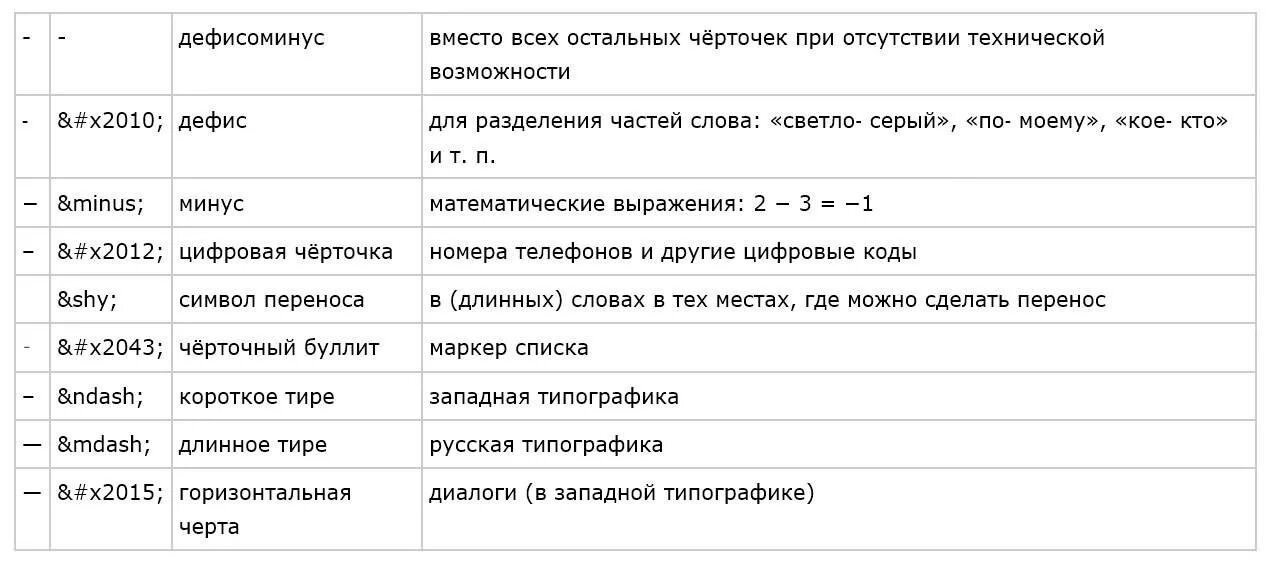 | - | - | дефисоминус | вместо всех остальных чёрточек при отсутствии технической возможности |
|---|---|---|---|
| ‐ | &#x2010; | дефис | для разделения частей слова: «светло- серый», «по- моему», «кое- кто» и т. п. |
| − | &minus; | минус | математические выражения: 2 − 3 = −1 |
| ‒ | &#x2012; | цифровая чёрточка | номера телефонов и другие цифровые коды |
|  | &shy; | символ переноса | в (длинных) словах в тех местах, где можно сделать перенос |
| ⁃ | &#x2043; | чёрточный буллит | маркер списка |
| – | &ndash; | короткое тире | западная типографика |
| — | &mdash; | длинное тире | русская типографика |
| ― | &#x2015; | горизонтальная черта | диалоги (в западной типографике) |